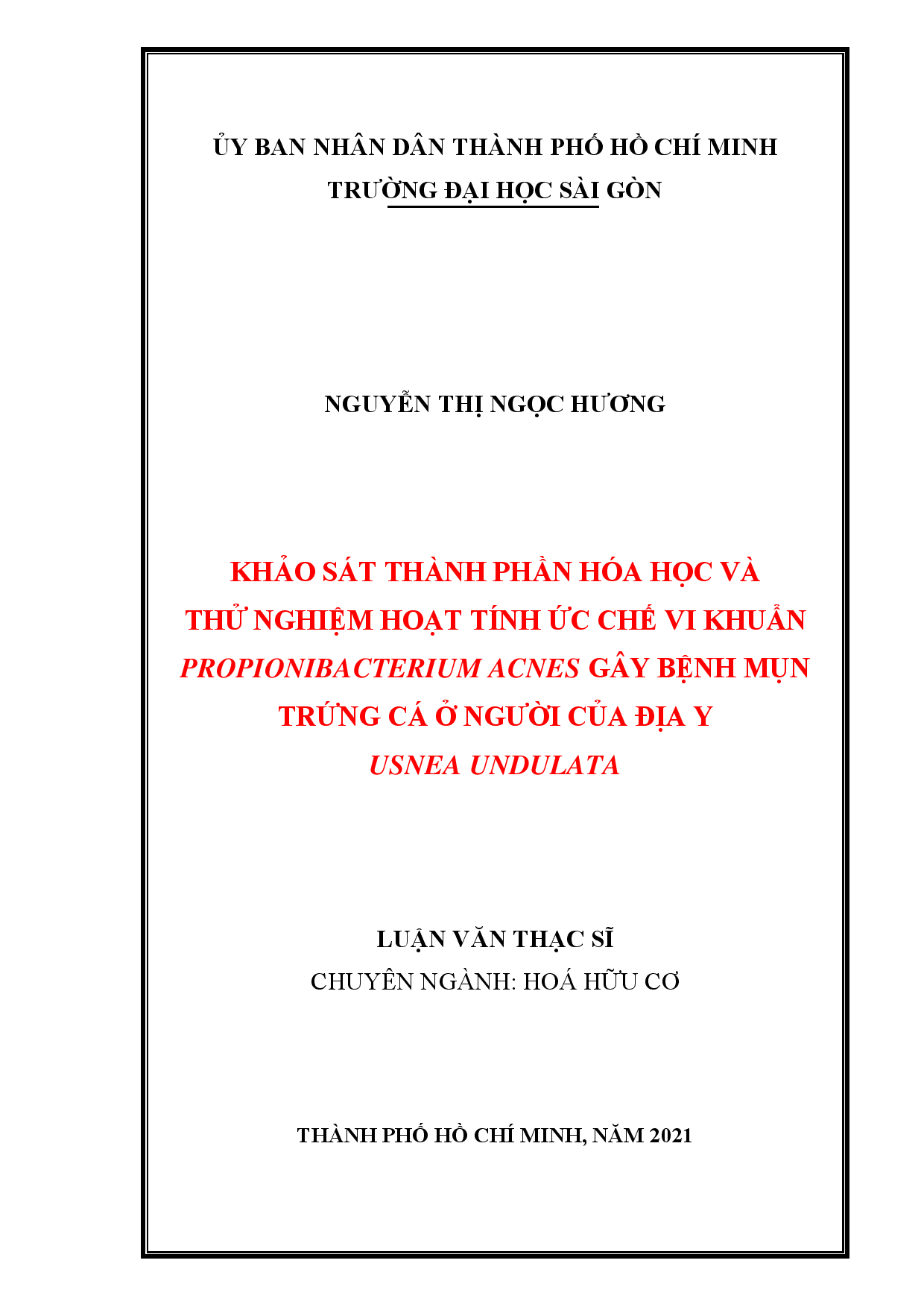 ỦY BAN NHÂN DÂN THÀNH PHỐ HỒ CHÍ MINH
TRƯỜNG ĐẠI HỌC SÀI GÒN

NGUYỄN THỊ NGỌC HƯƠNG

KHẢO SÁT THÀNH PHẦN HÓA HỌC VÀ THỬ NGHIỆM HOẠT TÍNH ỨC CHẾ VI KHUẨN PROPIONIBACTERIUM ACNES GÂY BỆNH MỤN TRỨNG CÁ Ở NGƯỜI CỦA ĐỊA Y USNEA UNDULATA

LUẬN VĂN THẠC SĨ
CHUYÊN NGÀNH: HOÁ HỮU CƠ

THÀNH PHỐ HỒ CHÍ MINH, NĂM 2021